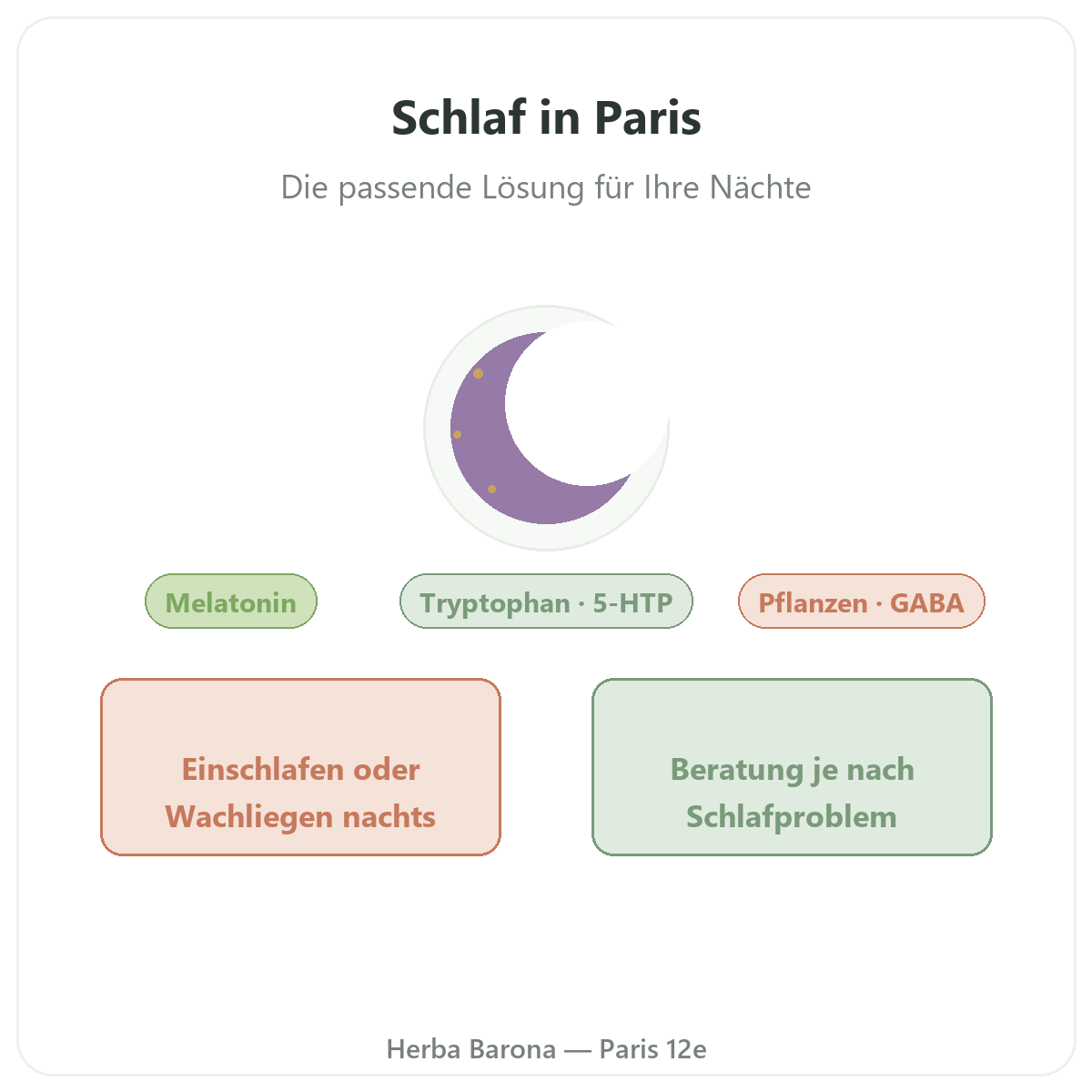 Schlaf in Paris

Die passende Lösung für Ihre Nächte

Melatonin

Tryptophan · 5-HTP

Pflanzen · GABA

Einschlafen oder Wachliegen nachts

Beratung je nach Schlafproblem

Herba Barona — Paris 12e